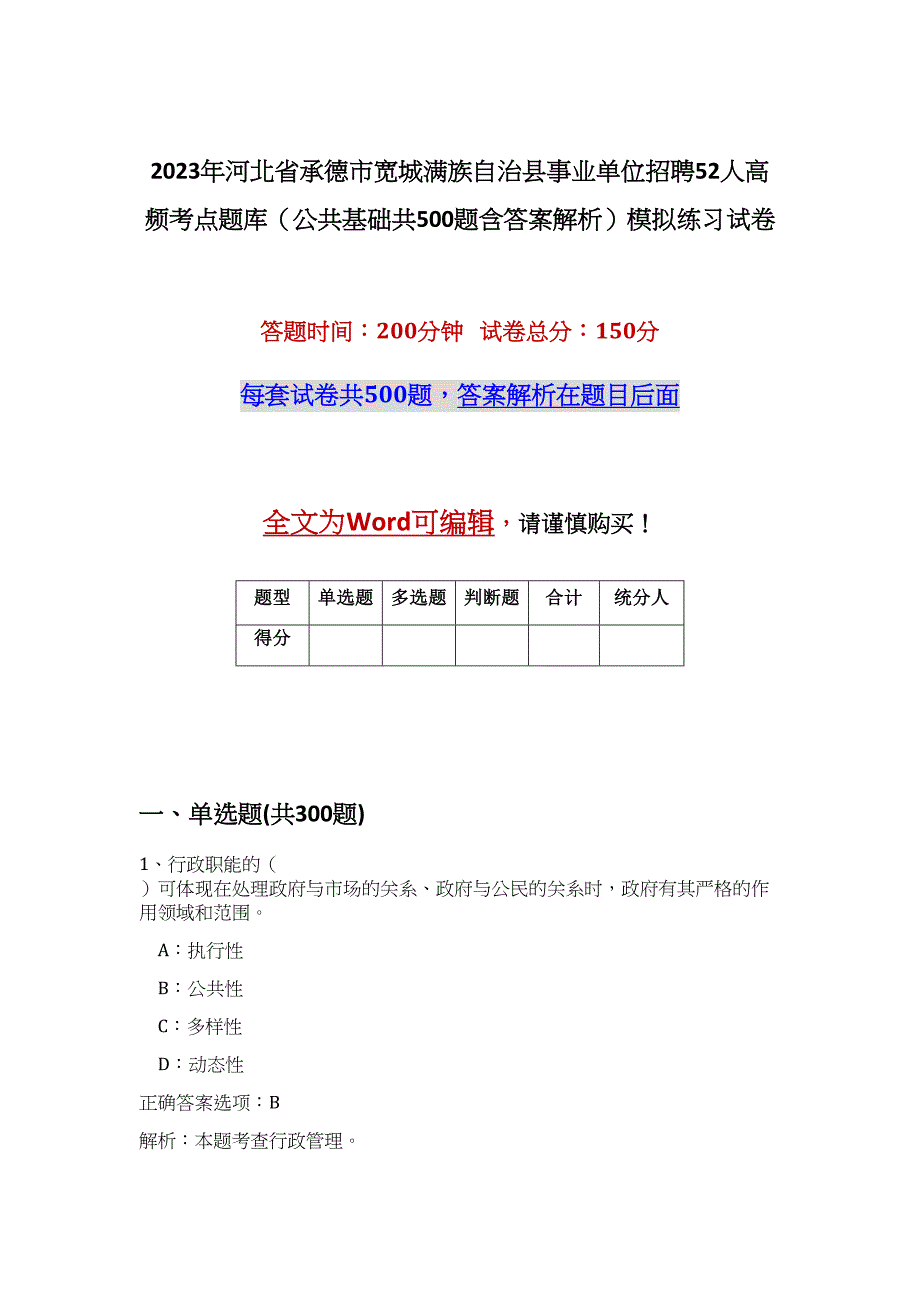 2023年河北省承德市宽城满族自治县事业单位招聘52人高频考点题库（公共基础共500题含答案解析）模拟练习试卷

答题时间：200分钟 试卷总分：150分

每套试卷共500题，答案解析在题目后面

全文为Word可编辑，请谨慎购买！

| 题型 | 单选题 | 多选题 | 判断题 | 合计 | 统分人 |
|---|---|---|---|---|---|
| 得分 | | | | | |

一、单选题(共300题)

1、行政职能的（
）可体现在处理政府与市场的关系、政府与公民的关系时，政府有其严格的作用领域和范围。

A：执行性

B：公共性

C：多样性

D：动态性

正确答案选项：B

解析：本题考查行政管理。